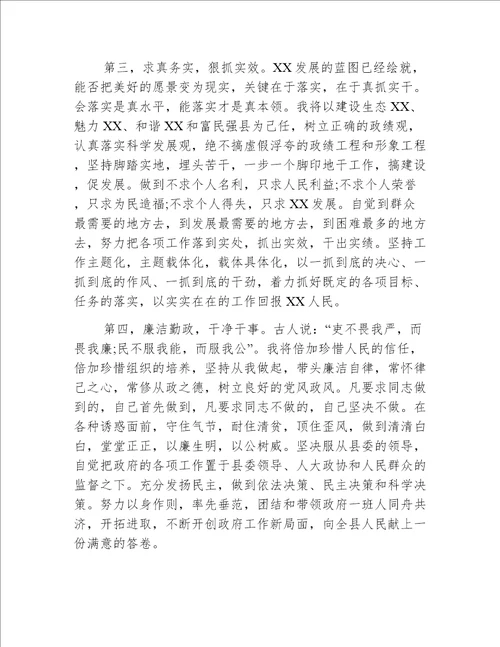 第三，求真务实，狠抓实效。XX发展的蓝图已经绘就，能否把美好的愿景变为现实，关键在于落实，在于真抓实干。会落实是真水平，能落实才是真本领。我将以建设生态XX、魅力XX、和谐XX和富民强县为己任，树立正确的政绩观，认真落实科学发展观，绝不搞虚假浮夸的政绩工程和形象工程，坚持脚踏实地，埋头苦干，一步一个脚印地干工作，搞建设，促发展。做到不求个人名利，只求人民利益;不求个人荣誉，只求为民造福;不求个人得失，只求XX发展。自觉到群众最需要的地方去，到发展最需要的地方去，到困难最多的地方去，努力把各项工作落到实处，抓出实效，干出实绩。坚持工作主题化，主题载体化，载体具体化，以一抓到底的决心、一抓到底的作风、一抓到底的干劲，着力抓好既定的各项目标、任务的落实，以实实在在的工作回报XX人民。

第四，廉洁勤政，干净干事。古人说：“吏不畏我严，而畏我廉;民不服我能，而服我公”。我将倍加珍惜人民的信任，倍加珍惜组织的培养，坚持从我做起，带头廉洁自律，常怀律己之心，常修从政之德，树立良好的党风政风。凡要求同志做到的，自己首先做到，凡要求同志不做的，自己坚决不做。在各种诱惑面前，守住气节，耐住清贫，顶住歪风，做到清清白白，堂堂正正，以廉生明，以公树威。坚决服从县委的领导，自觉把政府的各项工作置于县委领导、人大政协和人民群众的监督之下。充分发扬民主，做到依法决策、民主决策和科学决策。努力以身作则，率先垂范，团结和带领政府一班人同舟共济，开拓进取，不断开创政府工作新局面，向全县人民献上一份满意的答卷。